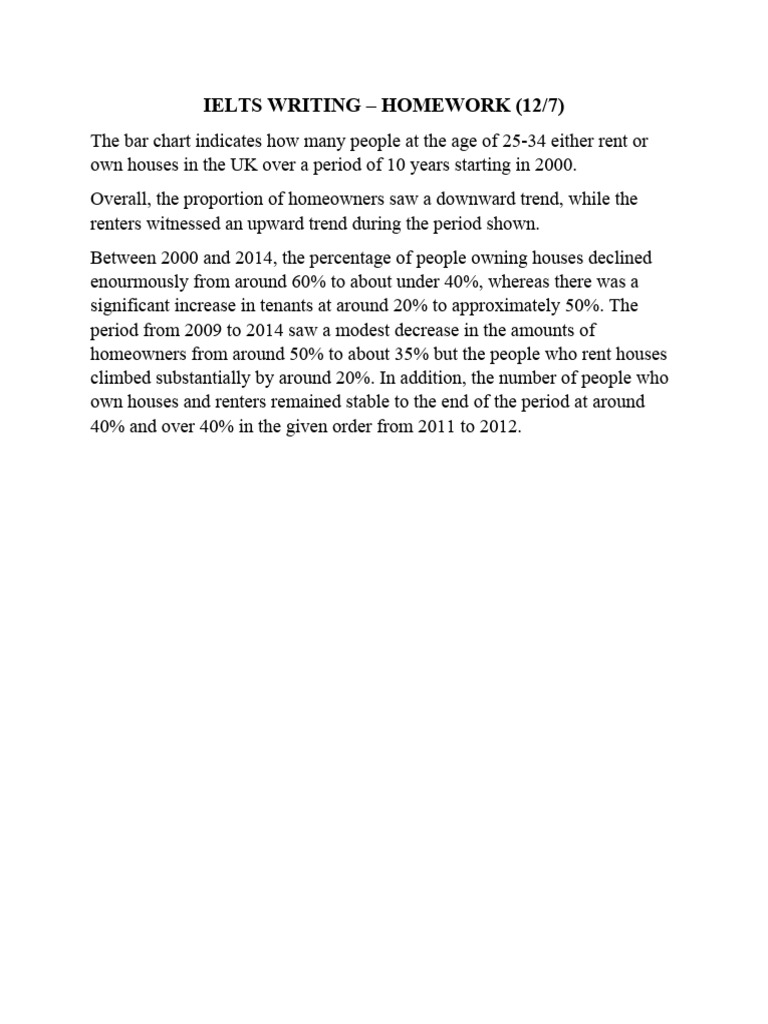 IELTS WRITING – HOMEWORK (12/7)

The bar chart indicates how many people at the age of 25-34 either rent or own houses in the UK over a period of 10 years starting in 2000.

Overall, the proportion of homeowners saw a downward trend, while the renters witnessed an upward trend during the period shown.

Between 2000 and 2014, the percentage of people owning houses declined enourmously from around 60% to about under 40%, whereas there was a significant increase in tenants at around 20% to approximately 50%. The period from 2009 to 2014 saw a modest decrease in the amounts of homeowners from around 50% to about 35% but the people who rent houses climbed substantially by around 20%. In addition, the number of people who own houses and renters remained stable to the end of the period at around 40% and over 40% in the given order from 2011 to 2012.